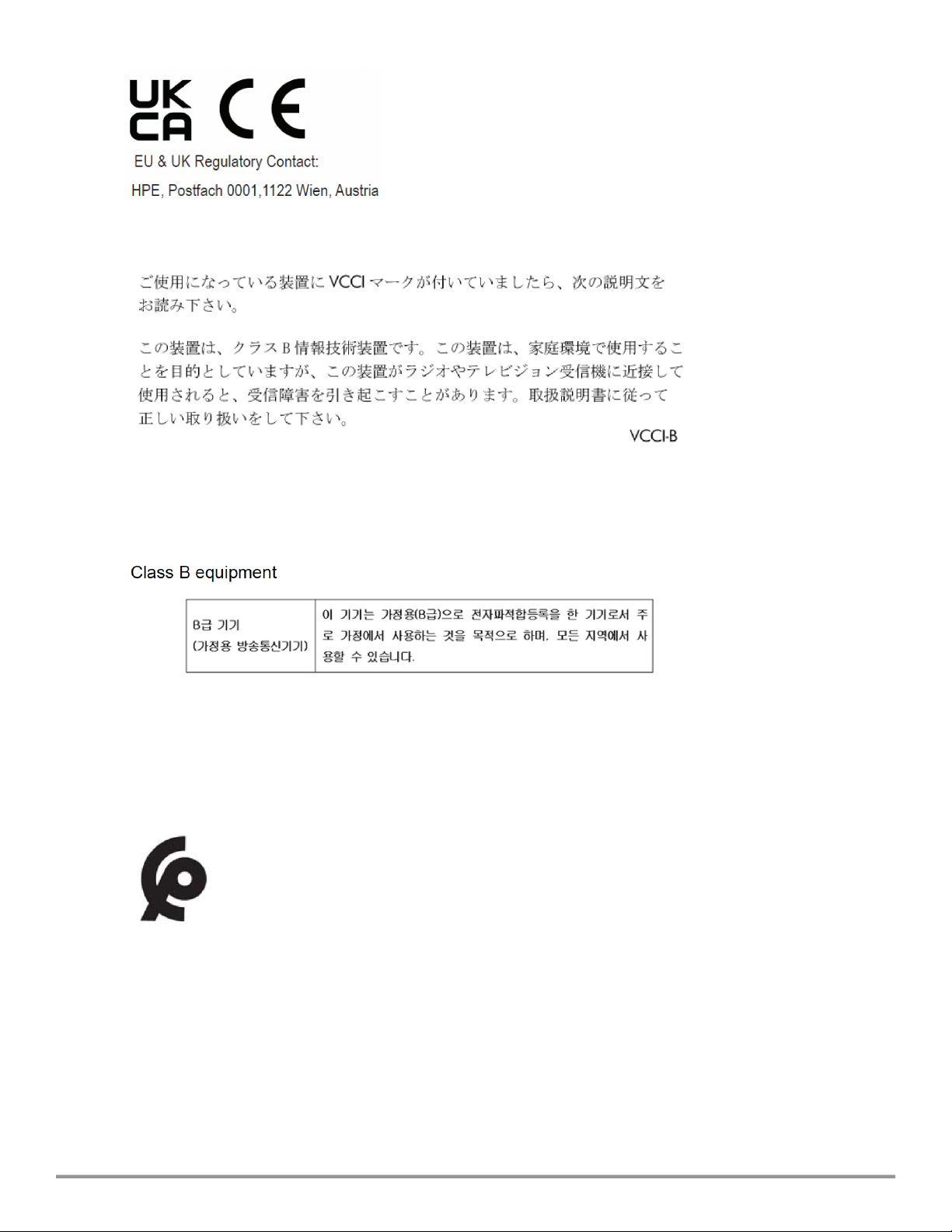 UK
CA
CE

EU & UK Regulatory Contact:

HPE, Postfach 0001,1122 Wien, Austria

ご使用になっている装置にVCCIマークが付いていましたら、次の説明文をお読み下さい。

この装置は、クラスB情報技術装置です。この装置は、家庭環境で使用することを目的としていますが、この装置がラジオやテレビジョン受信機に近接して使用されると、受信障害を引き起こすことがあります。取扱説明書に従って正しい取り扱いをして下さい。

VCCI-B

Class B equipment

| B급 기기 (가정용 방송통신기기) | 이 기기는 가정용(B급)으로 전자파적합등록을 한 기기로서 주로 가정에서 사용하는 것을 목적으로 하며, 모든 지역에서 사용할 수 있습니다. |
|---|---|